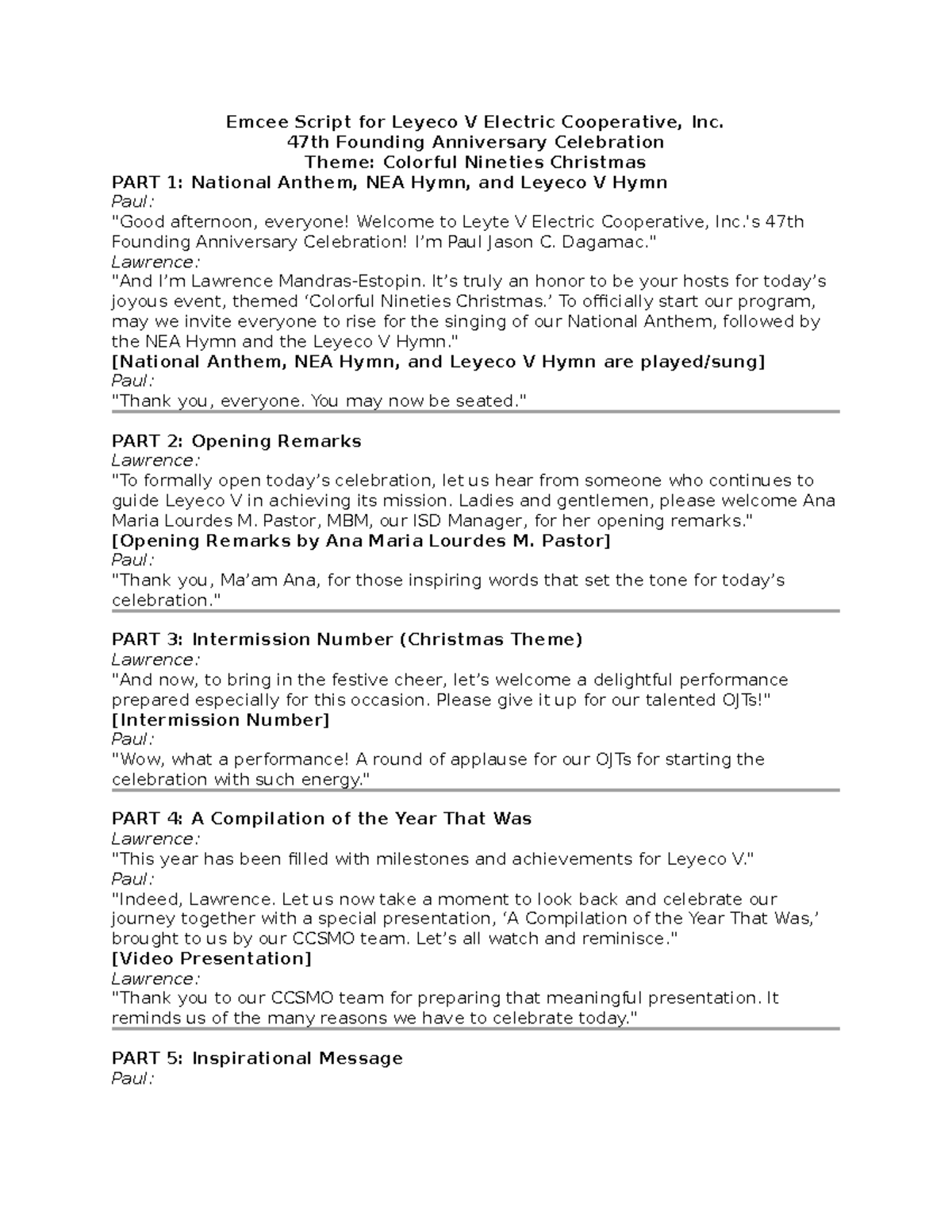 Emcee Script for Leyeco V Electric Cooperative, Inc.
47th Founding Anniversary Celebration
Theme: Colorful Nineties Christmas

PART 1: National Anthem, NEA Hymn, and Leyeco V Hymn
Paul:
"Good afternoon, everyone! Welcome to Leyte V Electric Cooperative, Inc.'s 47th Founding Anniversary Celebration! I'm Paul Jason C. Dagamac."
Lawrence:
"And I'm Lawrence Mandras-Estopin. It's truly an honor to be your hosts for today's joyous event, themed 'Colorful Nineties Christmas.' To officially start our program, may we invite everyone to rise for the singing of our National Anthem, followed by the NEA Hymn and the Leyeco V Hymn."
[National Anthem, NEA Hymn, and Leyeco V Hymn are played/sung]
Paul:
"Thank you, everyone. You may now be seated."

PART 2: Opening Remarks
Lawrence:
"To formally open today's celebration, let us hear from someone who continues to guide Leyeco V in achieving its mission. Ladies and gentlemen, please welcome Ana Maria Lourdes M. Pastor, MBM, our ISD Manager, for her opening remarks."
[Opening Remarks by Ana Maria Lourdes M. Pastor]
Paul:
"Thank you, Ma'am Ana, for those inspiring words that set the tone for today's celebration."

PART 3: Intermission Number (Christmas Theme)
Lawrence:
"And now, to bring in the festive cheer, let's welcome a delightful performance prepared especially for this occasion. Please give it up for our talented OJTs!"
[Intermission Number]
Paul:
"Wow, what a performance! A round of applause for our OJTs for starting the celebration with such energy."

PART 4: A Compilation of the Year That Was
Lawrence:
"This year has been filled with milestones and achievements for Leyeco V."
Paul:
"Indeed, Lawrence. Let us now take a moment to look back and celebrate our journey together with a special presentation, 'A Compilation of the Year That Was,' brought to us by our CCSMO team. Let's all watch and reminisce."
[Video Presentation]
Lawrence:
"Thank you to our CCSMO team for preparing that meaningful presentation. It reminds us of the many reasons we have to celebrate today."

PART 5: Inspirational Message
Paul: